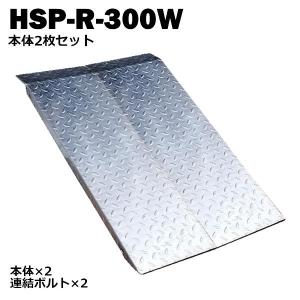 HSP-R-300W
本体2枚セット

本体×2
連結ボルト×2